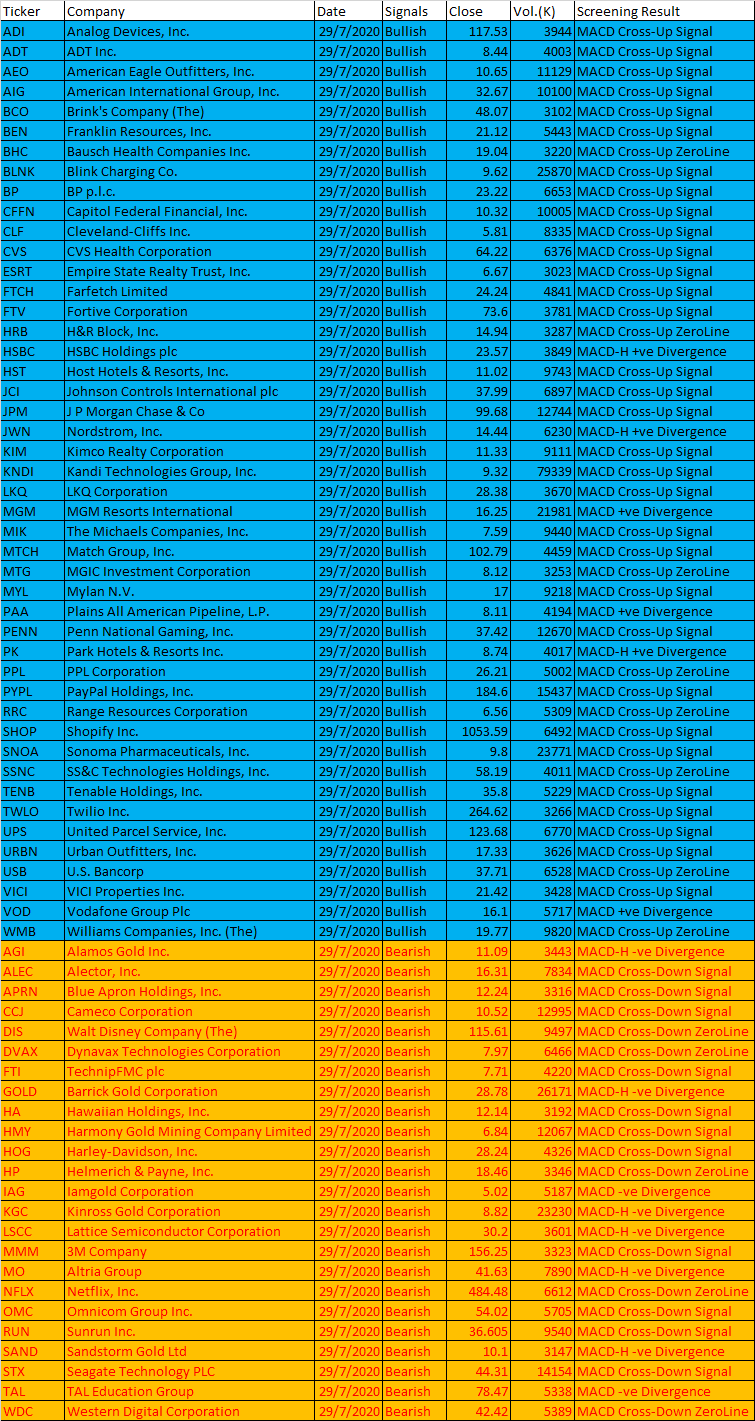 | Ticker | Company | Date | Signals | Close | Vol.(K) | Screening Result |
|---|---|---|---|---|---|---|
| ADI | Analog Devices, Inc. | 29/7/2020 | Bullish | 117.53 | 3944 | MACD Cross-Up Signal |
| ADT | ADT Inc. | 29/7/2020 | Bullish | 8.44 | 4003 | MACD Cross-Up Signal |
| AEO | American Eagle Outfitters, Inc. | 29/7/2020 | Bullish | 10.65 | 11129 | MACD Cross-Up Signal |
| AIG | American International Group, Inc. | 29/7/2020 | Bullish | 32.67 | 10100 | MACD Cross-Up Signal |
| BCO | Brink's Company (The) | 29/7/2020 | Bullish | 48.07 | 3102 | MACD Cross-Up Signal |
| BEN | Franklin Resources, Inc. | 29/7/2020 | Bullish | 21.12 | 5443 | MACD Cross-Up Signal |
| BHC | Bausch Health Companies Inc. | 29/7/2020 | Bullish | 19.04 | 3220 | MACD Cross-Up ZeroLine |
| BLNK | Blink Charging Co. | 29/7/2020 | Bullish | 9.62 | 25870 | MACD Cross-Up Signal |
| BP | BP p.l.c. | 29/7/2020 | Bullish | 23.22 | 6653 | MACD Cross-Up Signal |
| CFFN | Capitol Federal Financial, Inc. | 29/7/2020 | Bullish | 10.32 | 10005 | MACD Cross-Up Signal |
| CLF | Cleveland-Cliffs Inc. | 29/7/2020 | Bullish | 5.81 | 8335 | MACD Cross-Up Signal |
| CVS | CVS Health Corporation | 29/7/2020 | Bullish | 64.22 | 6376 | MACD Cross-Up Signal |
| ESRT | Empire State Realty Trust, Inc. | 29/7/2020 | Bullish | 6.67 | 3023 | MACD Cross-Up Signal |
| FTCH | Farfetch Limited | 29/7/2020 | Bullish | 24.24 | 4841 | MACD Cross-Up Signal |
| FTV | Fortive Corporation | 29/7/2020 | Bullish | 73.6 | 3781 | MACD Cross-Up Signal |
| HRB | H&R Block, Inc. | 29/7/2020 | Bullish | 14.94 | 3287 | MACD Cross-Up ZeroLine |
| HSBC | HSBC Holdings plc | 29/7/2020 | Bullish | 23.57 | 3849 | MACD-H +ve Divergence |
| HST | Host Hotels & Resorts, Inc. | 29/7/2020 | Bullish | 11.02 | 9743 | MACD Cross-Up Signal |
| JCI | Johnson Controls International plc | 29/7/2020 | Bullish | 37.99 | 6897 | MACD Cross-Up Signal |
| JPM | J P Morgan Chase & Co | 29/7/2020 | Bullish | 99.68 | 12744 | MACD Cross-Up Signal |
| JWN | Nordstrom, Inc. | 29/7/2020 | Bullish | 14.44 | 6230 | MACD-H +ve Divergence |
| KIM | Kimco Realty Corporation | 29/7/2020 | Bullish | 11.33 | 9111 | MACD Cross-Up Signal |
| KNDI | Kandi Technologies Group, Inc. | 29/7/2020 | Bullish | 9.32 | 79339 | MACD Cross-Up Signal |
| LKQ | LKQ Corporation | 29/7/2020 | Bullish | 28.38 | 3670 | MACD Cross-Up Signal |
| MGM | MGM Resorts International | 29/7/2020 | Bullish | 16.25 | 21981 | MACD +ve Divergence |
| MIK | The Michaels Companies, Inc. | 29/7/2020 | Bullish | 7.59 | 9440 | MACD Cross-Up Signal |
| MTCH | Match Group, Inc. | 29/7/2020 | Bullish | 102.79 | 4459 | MACD Cross-Up Signal |
| MTG | MGIC Investment Corporation | 29/7/2020 | Bullish | 8.12 | 3253 | MACD Cross-Up ZeroLine |
| MYL | Mylan N.V. | 29/7/2020 | Bullish | 17 | 9218 | MACD Cross-Up Signal |
| PAA | Plains All American Pipeline, L.P. | 29/7/2020 | Bullish | 8.11 | 4194 | MACD +ve Divergence |
| PENN | Penn National Gaming, Inc. | 29/7/2020 | Bullish | 37.42 | 12670 | MACD Cross-Up Signal |
| PK | Park Hotels & Resorts Inc. | 29/7/2020 | Bullish | 8.74 | 4017 | MACD-H +ve Divergence |
| PPL | PPL Corporation | 29/7/2020 | Bullish | 26.21 | 5002 | MACD Cross-Up ZeroLine |
| PYPL | PayPal Holdings, Inc. | 29/7/2020 | Bullish | 184.6 | 15437 | MACD Cross-Up Signal |
| RRC | Range Resources Corporation | 29/7/2020 | Bullish | 6.56 | 5309 | MACD Cross-Up ZeroLine |
| SHOP | Shopify Inc. | 29/7/2020 | Bullish | 1053.59 | 6492 | MACD Cross-Up Signal |
| SNOA | Sonoma Pharmaceuticals, Inc. | 29/7/2020 | Bullish | 9.8 | 23771 | MACD Cross-Up Signal |
| SSNC | SS&C Technologies Holdings, Inc. | 29/7/2020 | Bullish | 58.19 | 4011 | MACD Cross-Up ZeroLine |
| TENB | Tenable Holdings, Inc. | 29/7/2020 | Bullish | 35.8 | 5229 | MACD Cross-Up Signal |
| TWLO | Twilio Inc. | 29/7/2020 | Bullish | 264.62 | 3266 | MACD Cross-Up Signal |
| UPS | United Parcel Service, Inc. | 29/7/2020 | Bullish | 123.68 | 6770 | MACD Cross-Up Signal |
| URBN | Urban Outfitters, Inc. | 29/7/2020 | Bullish | 17.33 | 3626 | MACD Cross-Up Signal |
| USB | U.S. Bancorp | 29/7/2020 | Bullish | 37.71 | 6528 | MACD Cross-Up ZeroLine |
| VICI | VICI Properties Inc. | 29/7/2020 | Bullish | 21.42 | 3428 | MACD Cross-Up Signal |
| VOD | Vodafone Group Plc | 29/7/2020 | Bullish | 16.1 | 5717 | MACD +ve Divergence |
| WMB | Williams Companies, Inc. (The) | 29/7/2020 | Bullish | 19.77 | 9820 | MACD Cross-Up ZeroLine |
| AGI | Alamos Gold Inc. | 29/7/2020 | Bearish | 11.09 | 3443 | MACD-H -ve Divergence |
| ALEC | Alector, Inc. | 29/7/2020 | Bearish | 16.31 | 7834 | MACD Cross-Down Signal |
| APRN | Blue Apron Holdings, Inc. | 29/7/2020 | Bearish | 12.24 | 3316 | MACD Cross-Down Signal |
| CCJ | Cameco Corporation | 29/7/2020 | Bearish | 10.52 | 12995 | MACD Cross-Down Signal |
| DIS | Walt Disney Company (The) | 29/7/2020 | Bearish | 115.61 | 9497 | MACD Cross-Down ZeroLine |
| DVAX | Dynavax Technologies Corporation | 29/7/2020 | Bearish | 7.97 | 6466 | MACD Cross-Down ZeroLine |
| FTI | TechnipFMC plc | 29/7/2020 | Bearish | 7.71 | 4220 | MACD Cross-Down Signal |
| GOLD | Barrick Gold Corporation | 29/7/2020 | Bearish | 28.78 | 26171 | MACD-H -ve Divergence |
| HA | Hawaiian Holdings, Inc. | 29/7/2020 | Bearish | 12.14 | 3192 | MACD Cross-Down Signal |
| HMY | Harmony Gold Mining Company Limited | 29/7/2020 | Bearish | 6.84 | 12067 | MACD Cross-Down Signal |
| HOG | Harley-Davidson, Inc. | 29/7/2020 | Bearish | 28.24 | 4326 | MACD Cross-Down Signal |
| HP | Helmerich & Payne, Inc. | 29/7/2020 | Bearish | 18.46 | 3346 | MACD Cross-Down ZeroLine |
| IAG | Iamgold Corporation | 29/7/2020 | Bearish | 5.02 | 5187 | MACD -ve Divergence |
| KGC | Kinross Gold Corporation | 29/7/2020 | Bearish | 8.82 | 23230 | MACD-H -ve Divergence |
| LSCC | Lattice Semiconductor Corporation | 29/7/2020 | Bearish | 30.2 | 3601 | MACD-H -ve Divergence |
| MMM | 3M Company | 29/7/2020 | Bearish | 156.25 | 3323 | MACD Cross-Down Signal |
| MO | Altria Group | 29/7/2020 | Bearish | 41.63 | 7890 | MACD-H -ve Divergence |
| NFLX | Netflix, Inc. | 29/7/2020 | Bearish | 484.48 | 6612 | MACD Cross-Down ZeroLine |
| OMC | Omnicom Group Inc. | 29/7/2020 | Bearish | 54.02 | 5705 | MACD Cross-Down Signal |
| RUN | Sunrun Inc. | 29/7/2020 | Bearish | 36.605 | 9540 | MACD Cross-Down Signal |
| SAND | Sandstorm Gold Ltd | 29/7/2020 | Bearish | 10.1 | 3147 | MACD-H -ve Divergence |
| STX | Seagate Technology PLC | 29/7/2020 | Bearish | 44.31 | 14154 | MACD Cross-Down Signal |
| TAL | TAL Education Group | 29/7/2020 | Bearish | 78.47 | 5338 | MACD -ve Divergence |
| WDC | Western Digital Corporation | 29/7/2020 | Bearish | 42.42 | 5389 | MACD Cross-Down ZeroLine |